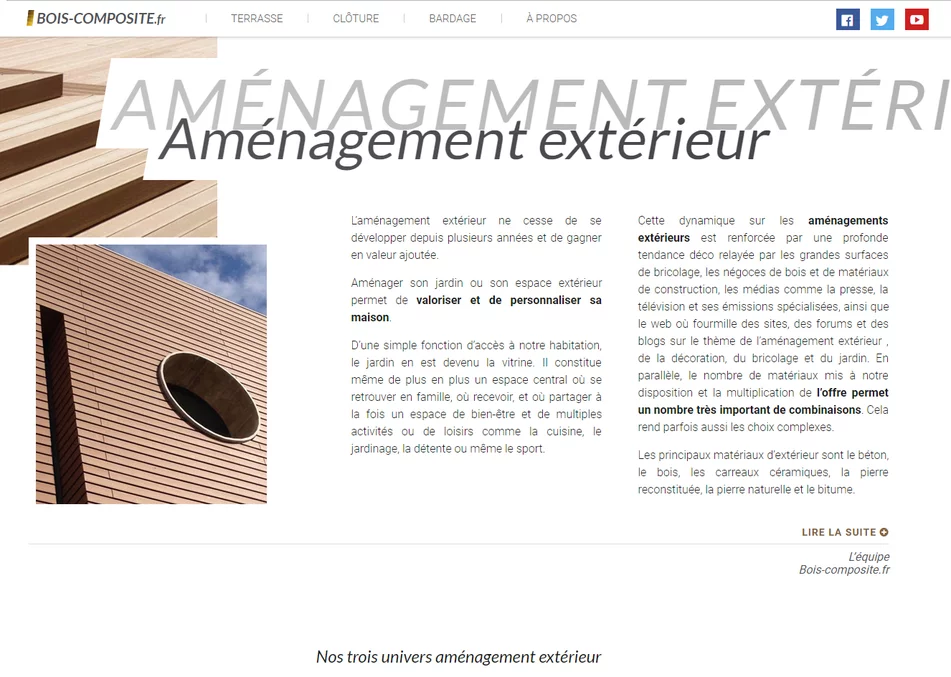 BOIS-COMPOSITE.fr

TERRASSE | CLÔTURE | BARDAGE | À PROPOS

AMÉNAGEMENT EXTÉRI

Aménagement extérieur

L'aménagement extérieur ne cesse de se développer depuis plusieurs années et de gagner en valeur ajoutée.

Aménager son jardin ou son espace extérieur permet de valoriser et de personnaliser sa maison.

D'une simple fonction d'accès à notre habitation, le jardin en est devenu la vitrine. Il constitue même de plus en plus un espace central où se retrouver en famille, où recevoir, et où partager à la fois un espace de bien-être et de multiples activités ou de loisirs comme la cuisine, le jardinage, la détente ou même le sport.

Cette dynamique sur les aménagements extérieurs est renforcée par une profonde tendance déco relayée par les grandes surfaces de bricolage, les négoces de bois et de matériaux de construction, les médias comme la presse, la télévision et ses émissions spécialisées, ainsi que le web où fourmille des sites, des forums et des blogs sur le thème de l'aménagement extérieur , de la décoration, du bricolage et du jardin. En parallèle, le nombre de matériaux mis à notre disposition et la multiplication de l'offre permet un nombre très important de combinaisons. Cela rend parfois aussi les choix complexes.

Les principaux matériaux d'extérieur sont le béton, le bois, les carreaux céramiques, la pierre reconstituée, la pierre naturelle et le bitume.

LIRE LA SUITE

L'équipe
Bois-composite.fr

Nos trois univers aménagement extérieur